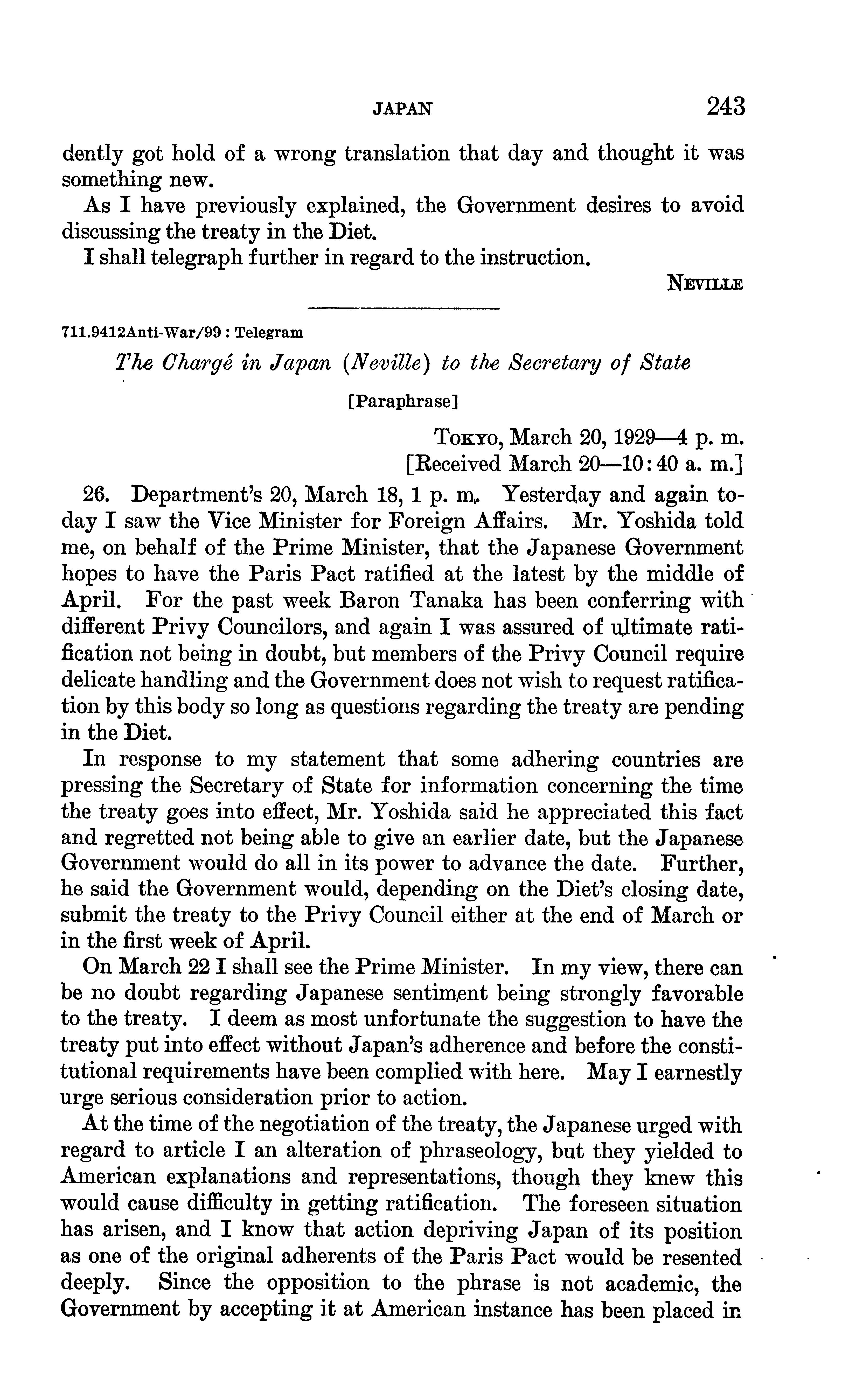 JAPAN 243

dently got hold of a wrong translation that day and thought it was something new.

As I have previously explained, the Government desires to avoid discussing the treaty in the Diet.

I shall telegraph further in regard to the instruction.

NEVILLE

711.9412Anti-War/99 : Telegram

The Chargé in Japan (Neville) to the Secretary of State

[Paraphrase]

TOKYO, March 20, 1929—4 p. m.
[Received March 20—10:40 a. m.]

26. Department's 20, March 18, 1 p. m. Yesterday and again today I saw the Vice Minister for Foreign Affairs. Mr. Yoshida told me, on behalf of the Prime Minister, that the Japanese Government hopes to have the Paris Pact ratified at the latest by the middle of April. For the past week Baron Tanaka has been conferring with different Privy Councilors, and again I was assured of ultimate ratification not being in doubt, but members of the Privy Council require delicate handling and the Government does not wish to request ratification by this body so long as questions regarding the treaty are pending in the Diet.

In response to my statement that some adhering countries are pressing the Secretary of State for information concerning the time the treaty goes into effect, Mr. Yoshida said he appreciated this fact and regretted not being able to give an earlier date, but the Japanese Government would do all in its power to advance the date. Further, he said the Government would, depending on the Diet's closing date, submit the treaty to the Privy Council either at the end of March or in the first week of April.

On March 22 I shall see the Prime Minister. In my view, there can be no doubt regarding Japanese sentiment being strongly favorable to the treaty. I deem as most unfortunate the suggestion to have the treaty put into effect without Japan's adherence and before the constitutional requirements have been complied with here. May I earnestly urge serious consideration prior to action.

At the time of the negotiation of the treaty, the Japanese urged with regard to article I an alteration of phraseology, but they yielded to American explanations and representations, though they knew this would cause difficulty in getting ratification. The foreseen situation has arisen, and I know that action depriving Japan of its position as one of the original adherents of the Paris Pact would be resented deeply. Since the opposition to the phrase is not academic, the Government by accepting it at American instance has been placed in